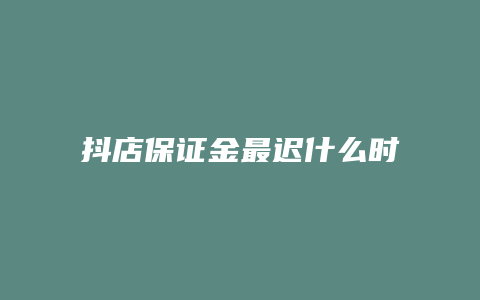 抖店保证金最迟什么时